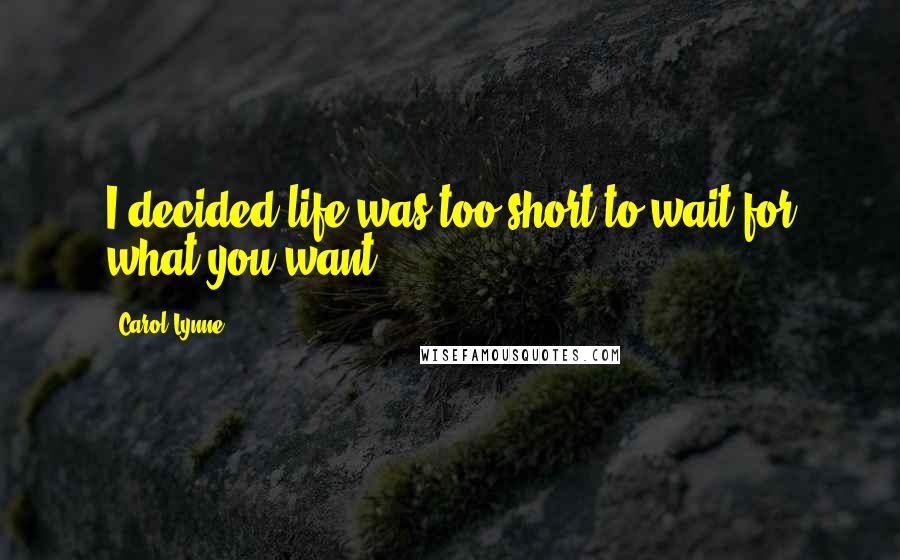 I decided life was too short to wait for what you want.

Carol Lynne

WISEFAMOUSQUOTES.COM